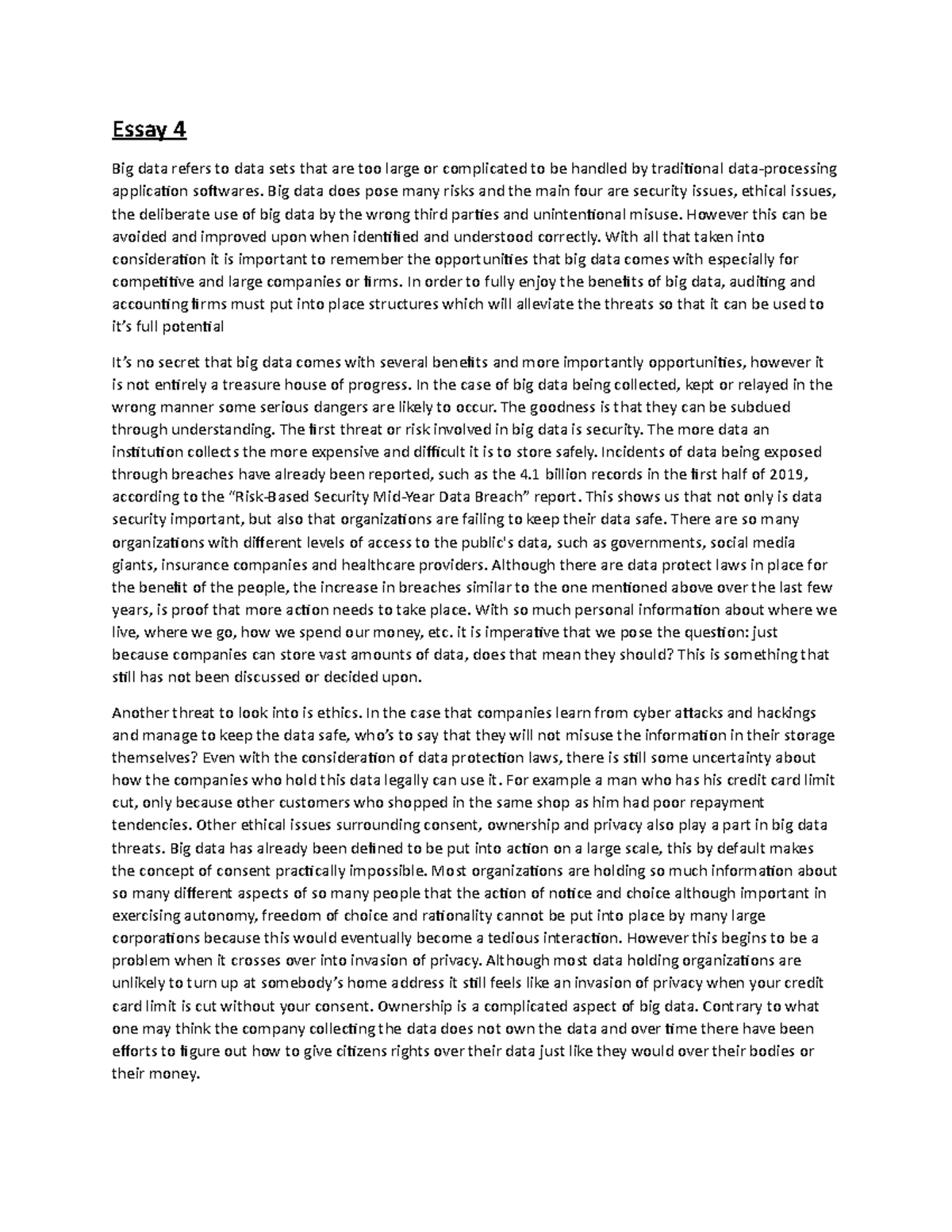 Essay 4

Big data refers to data sets that are too large or complicated to be handled by traditional data-processing application softwares. Big data does pose many risks and the main four are security issues, ethical issues, the deliberate use of big data by the wrong third parties and unintentional misuse. However this can be avoided and improved upon when identified and understood correctly. With all that taken into consideration it is important to remember the opportunities that big data comes with especially for competitive and large companies or firms. In order to fully enjoy the benefits of big data, auditing and accounting firms must put into place structures which will alleviate the threats so that it can be used to it's full potential

It's no secret that big data comes with several benefits and more importantly opportunities, however it is not entirely a treasure house of progress. In the case of big data being collected, kept or relayed in the wrong manner some serious dangers are likely to occur. The goodness is that they can be subdued through understanding. The first threat or risk involved in big data is security. The more data an institution collects the more expensive and difficult it is to store safely. Incidents of data being exposed through breaches have already been reported, such as the 4.1 billion records in the first half of 2019, according to the "Risk-Based Security Mid-Year Data Breach" report. This shows us that not only is data security important, but also that organizations are failing to keep their data safe. There are so many organizations with different levels of access to the public's data, such as governments, social media giants, insurance companies and healthcare providers. Although there are data protect laws in place for the benefit of the people, the increase in breaches similar to the one mentioned above over the last few years, is proof that more action needs to take place. With so much personal information about where we live, where we go, how we spend our money, etc. it is imperative that we pose the question: just because companies can store vast amounts of data, does that mean they should? This is something that still has not been discussed or decided upon.

Another threat to look into is ethics. In the case that companies learn from cyber attacks and hackings and manage to keep the data safe, who's to say that they will not misuse the information in their storage themselves? Even with the consideration of data protection laws, there is still some uncertainty about how the companies who hold this data legally can use it. For example a man who has his credit card limit cut, only because other customers who shopped in the same shop as him had poor repayment tendencies. Other ethical issues surrounding consent, ownership and privacy also play a part in big data threats. Big data has already been defined to be put into action on a large scale, this by default makes the concept of consent practically impossible. Most organizations are holding so much information about so many different aspects of so many people that the action of notice and choice although important in exercising autonomy, freedom of choice and rationality cannot be put into place by many large corporations because this would eventually become a tedious interaction. However this begins to be a problem when it crosses over into invasion of privacy. Although most data holding organizations are unlikely to turn up at somebody's home address it still feels like an invasion of privacy when your credit card limit is cut without your consent. Ownership is a complicated aspect of big data. Contrary to what one may think the company collecting the data does not own the data and over time there have been efforts to figure out how to give citizens rights over their data just like they would over their bodies or their money.